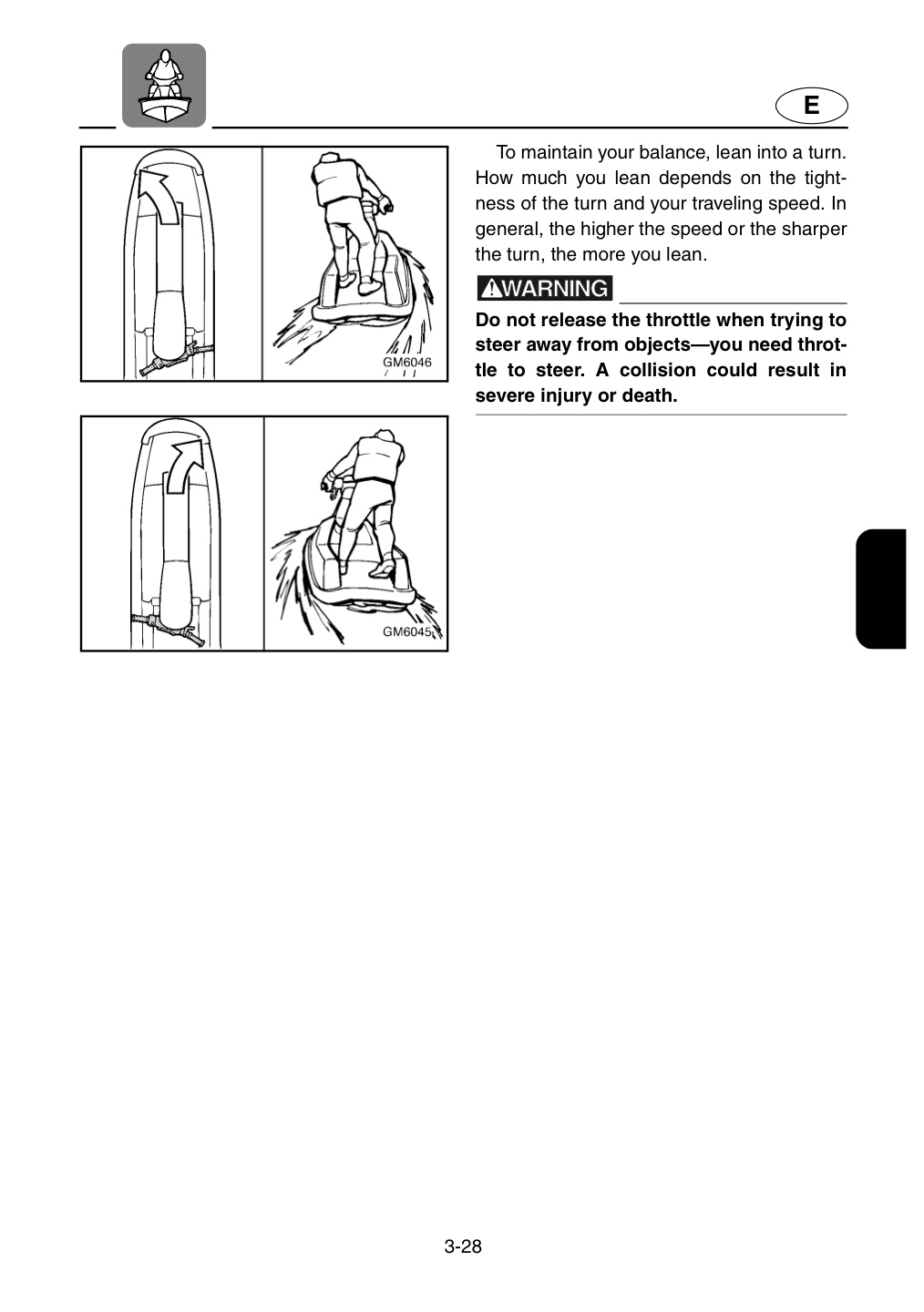 E

GM6046

GM6045

To maintain your balance, lean into a turn. How much you lean depends on the tightness of the turn and your traveling speed. In general, the higher the speed or the sharper the turn, the more you lean.

WARNING

Do not release the throttle when trying to steer away from objects—you need throttle to steer. A collision could result in severe injury or death.

3-28